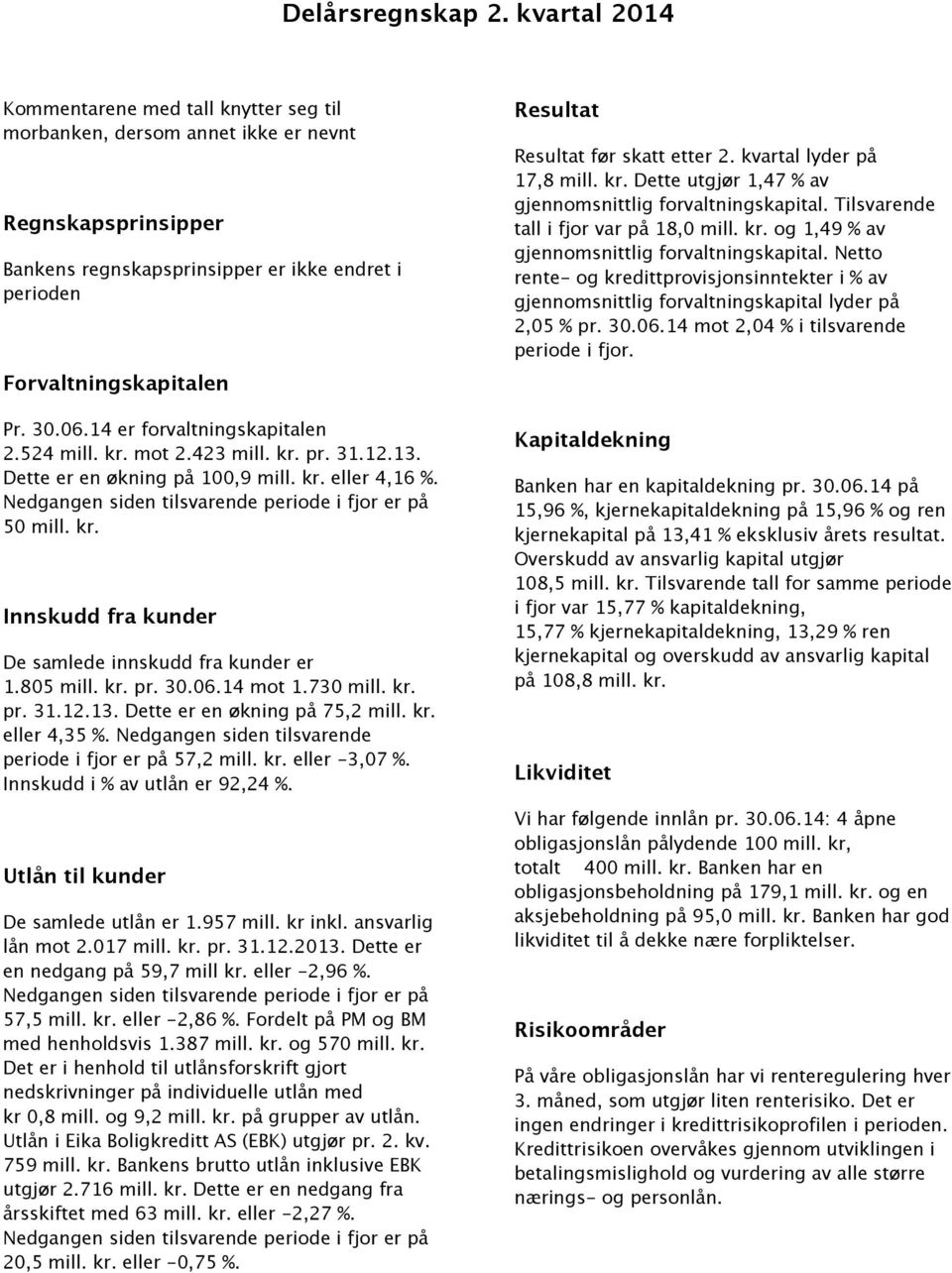 Delårsregnskap 2. kvartal 2014

Kommentarene med tall knytter seg til morbanken, dersom annet ikke er nevnt

Regnskapsprinsipper

Bankens regnskapsprinsipper er ikke endret i perioden

Forvaltningskapitalen

Pr. 30.06.14 er forvaltningskapitalen 2.524 mill. kr. mot 2.423 mill. kr. pr. 31.12.13. Dette er en økning på 100,9 mill. kr. eller 4,16 %. Nedgangen siden tilsvarende periode i fjor er på 50 mill. kr.

Innskudd fra kunder

De samlede innskudd fra kunder er 1.805 mill. kr. pr. 30.06.14 mot 1.730 mill. kr. pr. 31.12.13. Dette er en økning på 75,2 mill. kr. eller 4,35 %. Nedgangen siden tilsvarende periode i fjor er på 57,2 mill. kr. eller -3,07 %. Innskudd i % av utlån er 92,24 %.

Utlån til kunder

De samlede utlån er 1.957 mill. kr inkl. ansvarlig lån mot 2.017 mill. kr. pr. 31.12.2013. Dette er en nedgang på 59,7 mill kr. eller -2,96 %. Nedgangen siden tilsvarende periode i fjor er på 57,5 mill. kr. eller -2,86 %. Fordelt på PM og BM med henholdsvis 1.387 mill. kr. og 570 mill. kr. Det er i henhold til utlånsforskrift gjort nedskrivninger på individuelle utlån med kr 0,8 mill. og 9,2 mill. kr. på grupper av utlån. Utlån i Eika Boligkreditt AS (EBK) utgjør pr. 2. kv. 759 mill. kr. Bankens brutto utlån inklusive EBK utgjør 2.716 mill. kr. Dette er en nedgang fra årsskiftet med 63 mill. kr. eller -2,27 %. Nedgangen siden tilsvarende periode i fjor er på 20,5 mill. kr. eller -0,75 %.

Resultat

Resultat før skatt etter 2. kvartal lyder på 17,8 mill. kr. Dette utgjør 1,47 % av gjennomsnittlig forvaltningskapital. Tilsvarende tall i fjor var på 18,0 mill. kr. og 1,49 % av gjennomsnittlig forvaltningskapital. Netto rente- og kredittprovisjonsinntekter i % av gjennomsnittlig forvaltningskapital lyder på 2,05 % pr. 30.06.14 mot 2,04 % i tilsvarende periode i fjor.

Kapitaldekning

Banken har en kapitaldekning pr. 30.06.14 på 15,96 %, kjernekapitaldekning på 15,96 % og ren kjernekapital på 13,41 % eksklusiv årets resultat. Overskudd av ansvarlig kapital utgjør 108,5 mill. kr. Tilsvarende tall for samme periode i fjor var 15,77 % kapitaldekning, 15,77 % kjernekapitaldekning, 13,29 % ren kjernekapital og overskudd av ansvarlig kapital på 108,8 mill. kr.

Likviditet

Vi har følgende innlån pr. 30.06.14: 4 åpne obligasjonslån pålydende 100 mill. kr, totalt 400 mill. kr. Banken har en obligasjonsbeholdning på 179,1 mill. kr. og en aksjebeholdning på 95,0 mill. kr. Banken har god likviditet til å dekke nære forpliktelser.

Risikoområder

På våre obligasjonslån har vi renteregulering hver 3. måned, som utgjør liten renterisiko. Det er ingen endringer i kredittrisikoprofilen i perioden. Kredittrisikoen overvåkes gjennom utviklingen i betalingsmislighold og vurdering av alle større nærings- og personlån.